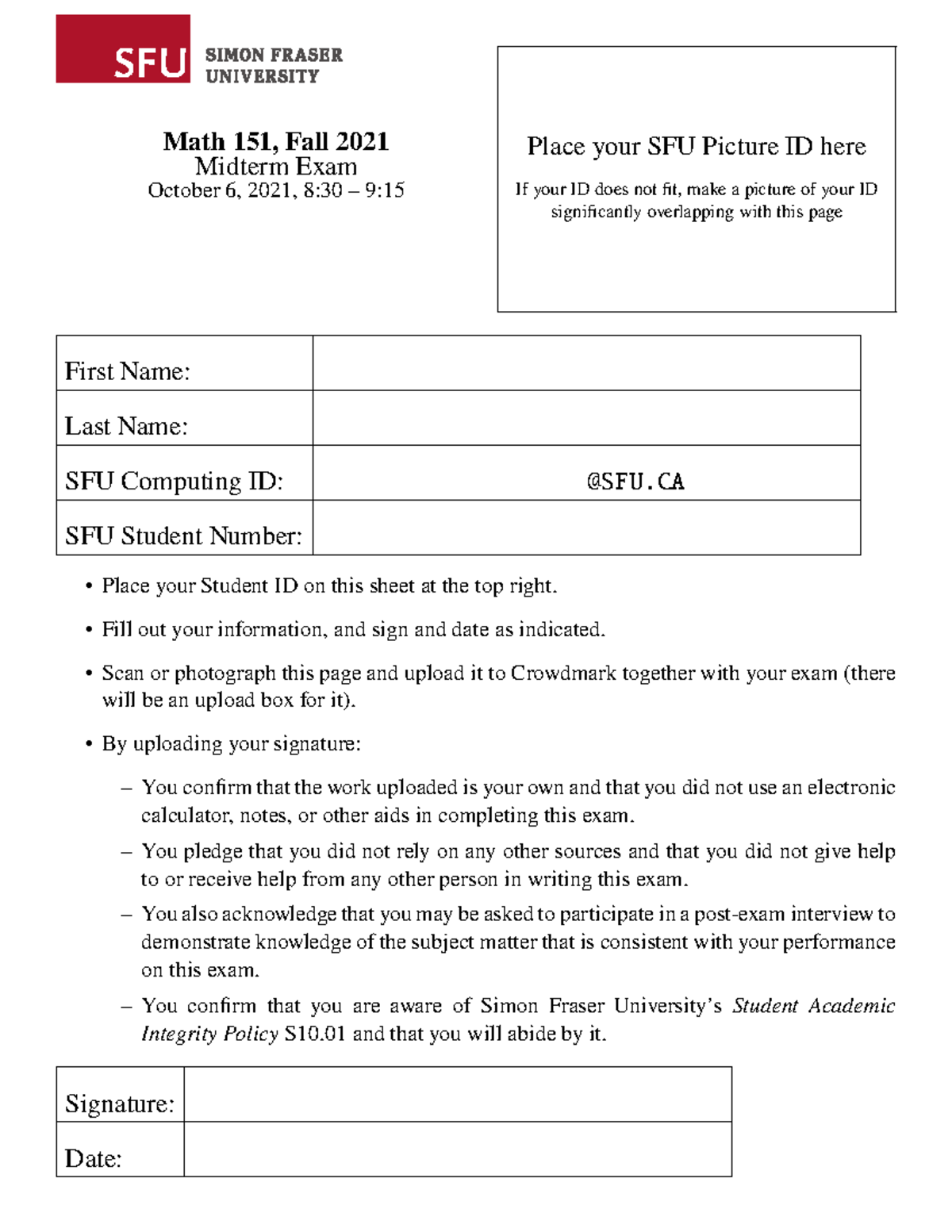 SFU SIMON FRASER UNIVERSITY

Math 151, Fall 2021
Midterm Exam
October 6, 2021, 8:30 – 9:15

Place your SFU Picture ID here

If your ID does not fit, make a picture of your ID significantly overlapping with this page

| First Name: | |
|---|---|
| Last Name: | |
| SFU Computing ID: | @SFU.CA |
| SFU Student Number: | |

• Place your Student ID on this sheet at the top right.

• Fill out your information, and sign and date as indicated.

• Scan or photograph this page and upload it to Crowdmark together with your exam (there will be an upload box for it).

• By uploading your signature:

– You confirm that the work uploaded is your own and that you did not use an electronic calculator, notes, or other aids in completing this exam.

– You pledge that you did not rely on any other sources and that you did not give help to or receive help from any other person in writing this exam.

– You also acknowledge that you may be asked to participate in a post-exam interview to demonstrate knowledge of the subject matter that is consistent with your performance on this exam.

– You confirm that you are aware of Simon Fraser University's Student Academic Integrity Policy S10.01 and that you will abide by it.

| Signature: | |
|---|---|
| Date: | |